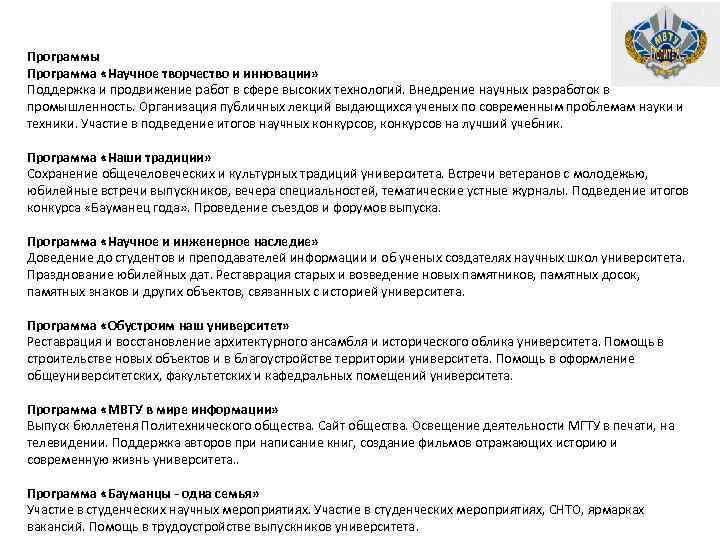 МВТУ

Программы
Программа «Научное творчество и инновации»
Поддержка и продвижение работ в сфере высоких технологий. Внедрение научных разработок в промышленность. Организация публичных лекций выдающихся ученых по современным проблемам науки и техники. Участие в подведение итогов научных конкурсов, конкурсов на лучший учебник.

Программа «Наши традиции»
Сохранение общечеловеческих и культурных традиций университета. Встречи ветеранов с молодежью, юбилейные встречи выпускников, вечера специальностей, тематические устные журналы. Подведение итогов конкурса «Бауманец года». Проведение съездов и форумов выпуска.

Программа «Научное и инженерное наследие»
Доведение до студентов и преподавателей информации и об ученых создателях научных школ университета. Празднование юбилейных дат. Реставрация старых и возведение новых памятников, памятных досок, памятных знаков и других объектов, связанных с историей университета.

Программа «Обустроим наш университет»
Реставрация и восстановление архитектурного ансамбля и исторического облика университета. Помощь в строительстве новых объектов и в благоустройстве территории университета. Помощь в оформление общеуниверситетских, факультетских и кафедральных помещений университета.

Программа «МВТУ в мире информации»
Выпуск бюллетеня Политехнического общества. Сайт общества. Освещение деятельности МГТУ в печати, на телевидении. Поддержка авторов при написание книг, создание фильмов отражающих историю и современную жизнь университета..

Программа «Бауманцы - одна семья»
Участие в студенческих научных мероприятиях. Участие в студенческих мероприятиях, СНТО, ярмарках вакансий. Помощь в трудоустройстве выпускников университета.